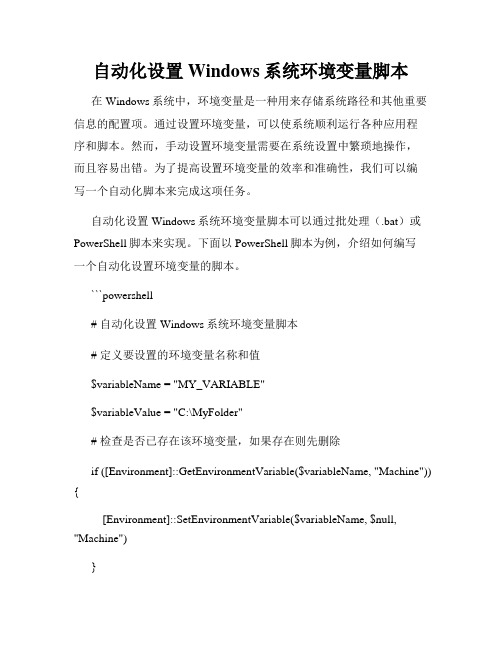 自动化设置 Windows 系统环境变量脚本

在 Windows 系统中，环境变量是一种用来存储系统路径和其他重要信息的配置项。通过设置环境变量，可以使系统顺利运行各种应用程序和脚本。然而，手动设置环境变量需要在系统设置中繁琐地操作，而且容易出错。为了提高设置环境变量的效率和准确性，我们可以编写一个自动化脚本来完成这项任务。

自动化设置 Windows 系统环境变量脚本可以通过批处理（.bat）或 PowerShell 脚本来实现。下面以 PowerShell 脚本为例，介绍如何编写一个自动化设置环境变量的脚本。

```powershell

# 自动化设置 Windows 系统环境变量脚本

# 定义要设置的环境变量名称和值

$variableName = "MY_VARIABLE"

$variableValue = "C:\MyFolder"

# 检查是否已存在该环境变量，如果存在则先删除

if ([Environment]::GetEnvironmentVariable($variableName, "Machine")) {

[Environment]::SetEnvironmentVariable($variableName, $null, "Machine")

}